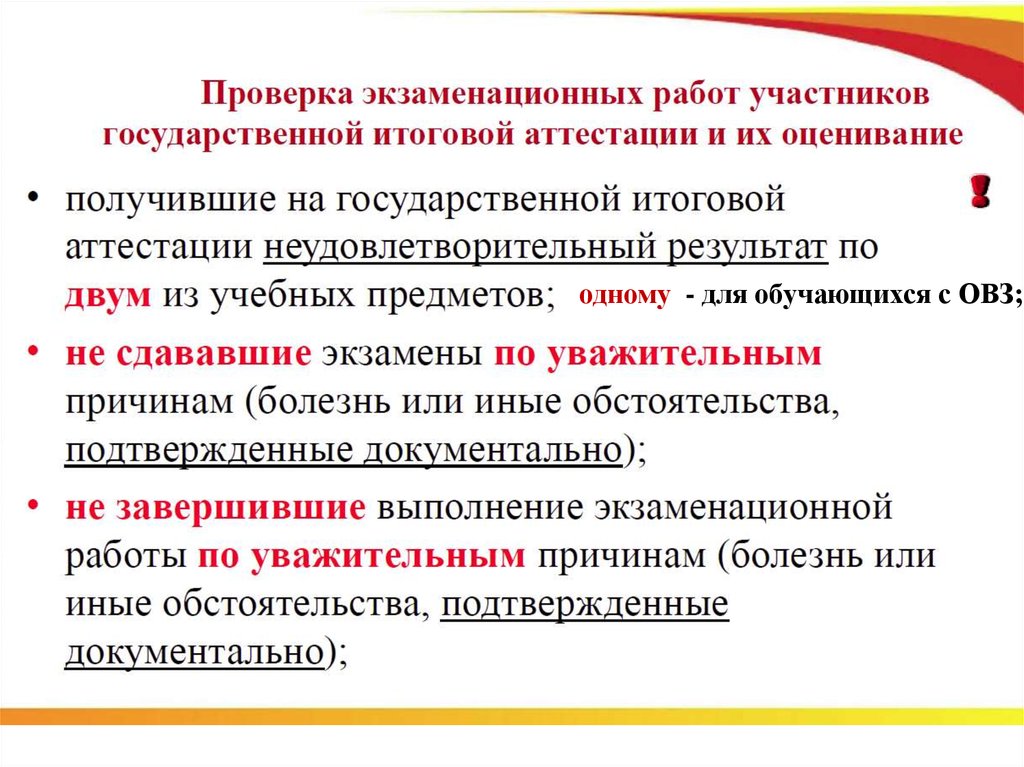 Проверка экзаменационных работ участников государственной итоговой аттестации и их оценивание

!

• получившие на государственной итоговой аттестации неудовлетворительный результат по двум из учебных предметов; одному - для обучающихся с ОВЗ;

• не сдававшие экзамены по уважительным причинам (болезнь или иные обстоятельства, подтвержденные документально);

• не завершившие выполнение экзаменационной работы по уважительным причинам (болезнь или иные обстоятельства, подтвержденные документально);